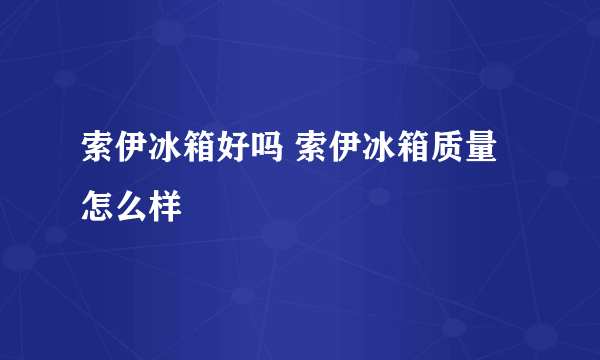 索伊冰箱好吗 索伊冰箱质量怎么样